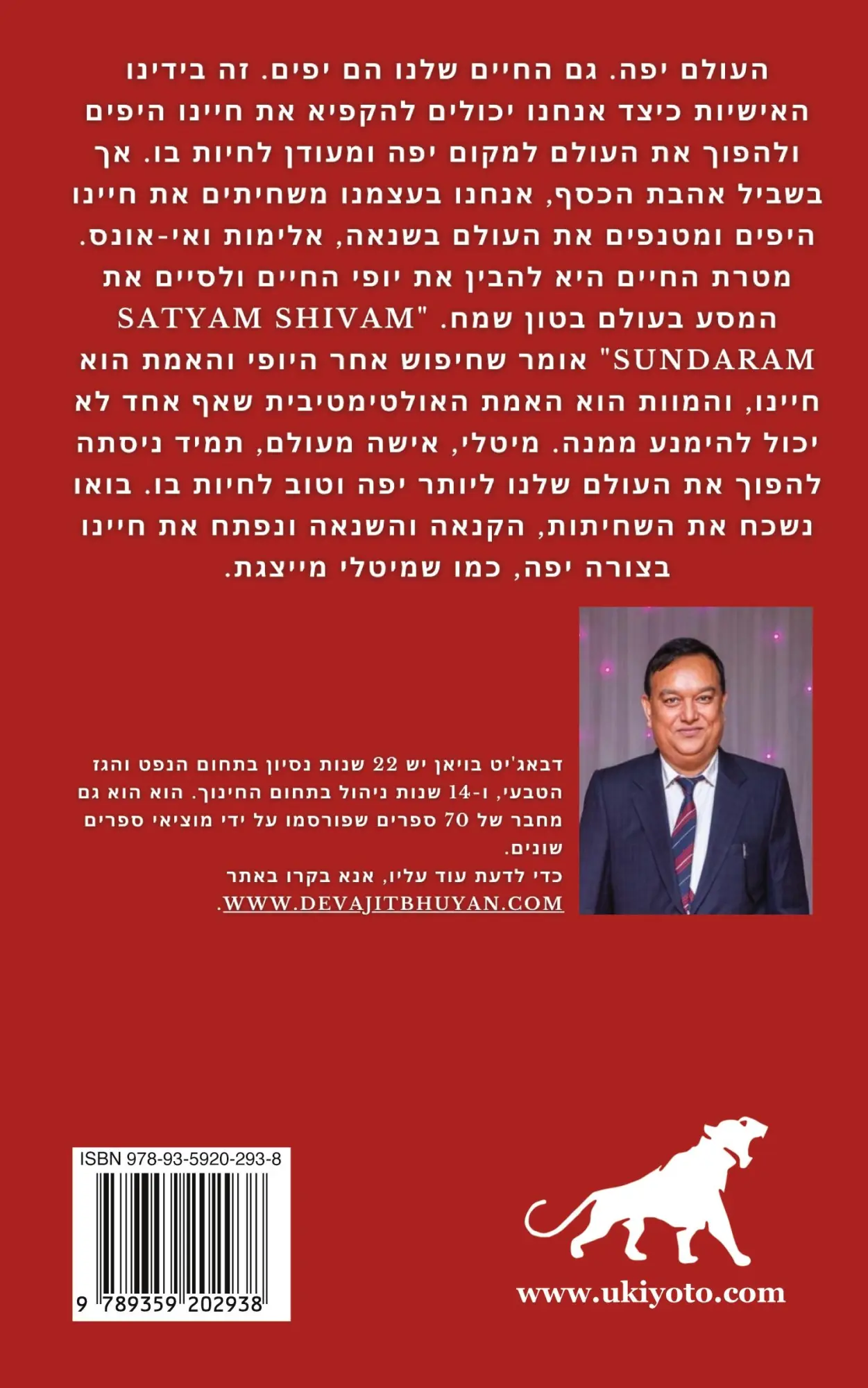 העולם יפה. גם החיים שלנו הם יפים. זה בידינו האישיות כיצד אנחנו יכולים להקפיא את חיינו היפים ולהפוך את העולם למקום יפה ומעודן לחיות בו. אך בשביל אהבת הכסף, אנחנו בעצמנו משחיתים את חיינו היפים ומטנפים את העולם בשנאה, אלימות ואי-אונס. מטרת החיים היא להבין את יופי החיים ולסיים את המסע בעולם בטון שמח. "SATYAM SHIVAM SUNDARAM" אומר שחיפוש אחר היופי והאמת הוא חיינו, והמוות הוא האמת האולטימטיבית שאף אחד לא יכול להימנע ממנה. מיטלי, אישה מעולם, תמיד ניסתה להפוך את העולם שלנו ליותר יפה וטוב לחיות בו. בואו נשכח את השחיתות, הקנאה והשנאה ונפתח את חיינו בצורה יפה, כמו שמיטלי מייצגת.

דבאג'יט בויאן יש 22 שנות נסיון בתחום הנפט והגז הטבעי, ו-14 שנות ניהול בתחום החינוך. הוא הוא גם מחבר של 70 ספרים שפורסמו על ידי מוציאי ספרים שונים.
כדי לדעת עוד עליו, אנא בקרו באתר WWW.DEVAJITBHUYAN.COM.

ISBN 978-93-5920-293-8
9 789359 202938

www.ukiyoto.com